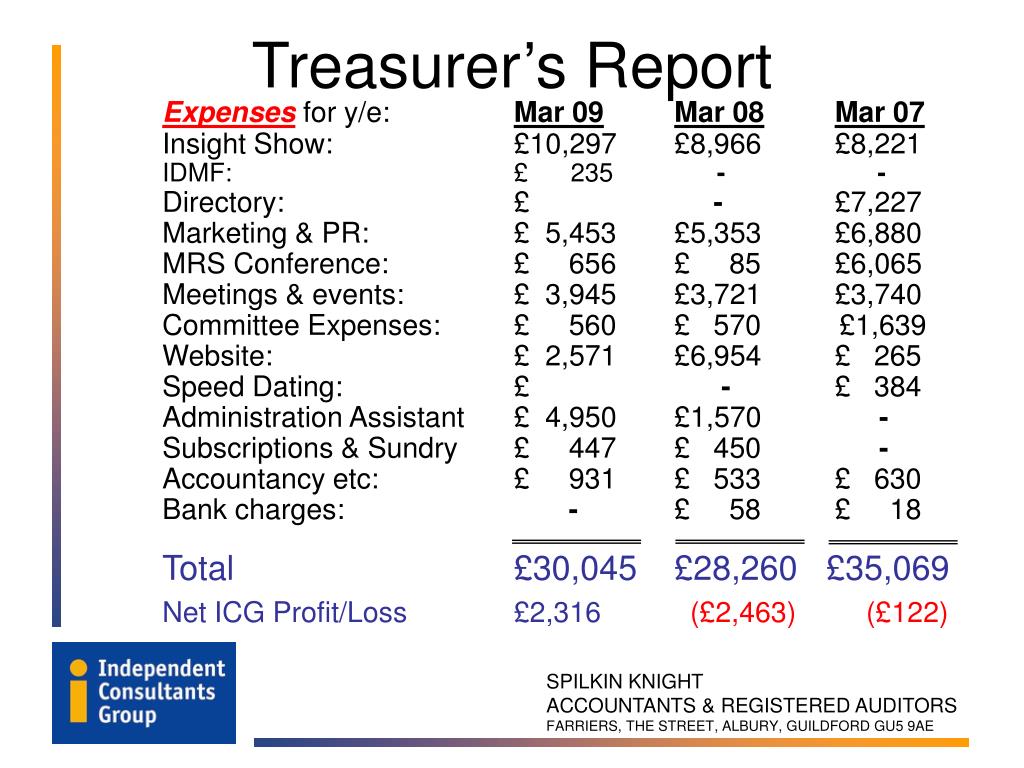 Treasurer's Report

| Expenses for y/e: | Mar 09 | Mar 08 | Mar 07 |
|---|---|---|---|
| Insight Show: | £10,297 | £8,966 | £8,221 |
| IDMF: | £ 235 | - | - |
| Directory: | £ | - | £7,227 |
| Marketing & PR: | £ 5,453 | £5,353 | £6,880 |
| MRS Conference: | £ 656 | £ 85 | £6,065 |
| Meetings & events: | £ 3,945 | £3,721 | £3,740 |
| Committee Expenses: | £ 560 | £ 570 | £1,639 |
| Website: | £ 2,571 | £6,954 | £ 265 |
| Speed Dating: | £ | - | £ 384 |
| Administration Assistant | £ 4,950 | £1,570 | - |
| Subscriptions & Sundry | £ 447 | £ 450 | - |
| Accountancy etc: | £ 931 | £ 533 | £ 630 |
| Bank charges: | - | £ 58 | £ 18 |
| Total | £30,045 | £28,260 | £35,069 |
| Net ICG Profit/Loss | £2,316 | (£2,463) | (£122) |

Independent Consultants Group

SPILKIN KNIGHT
ACCOUNTANTS & REGISTERED AUDITORS
FARRIERS, THE STREET, ALBURY, GUILDFORD GU5 9AE